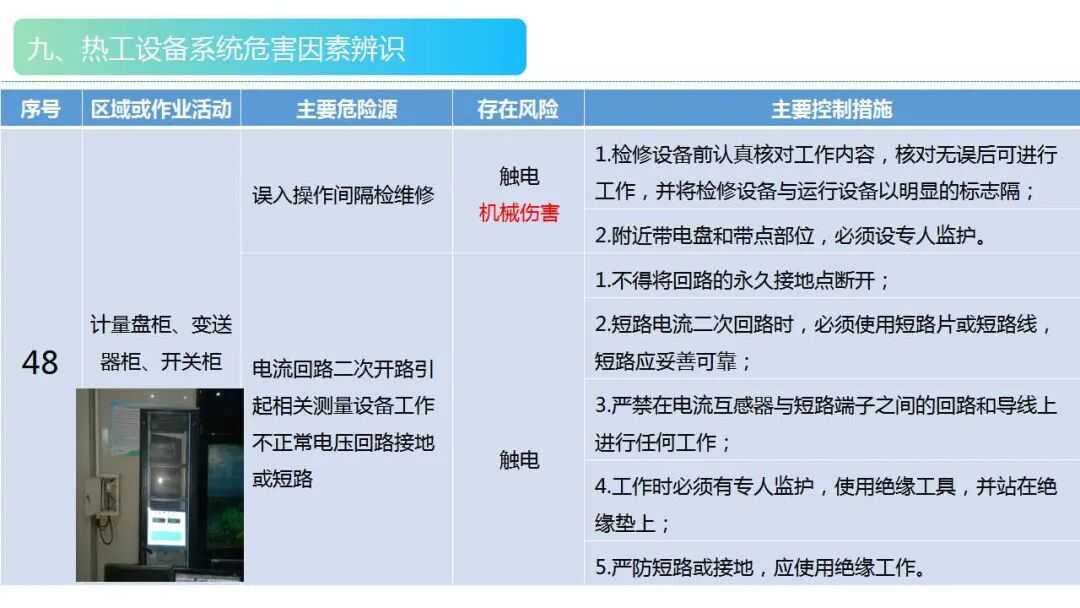 九、热工设备系统危害因素辨识

| 序号 | 区域或作业活动 | 主要危险源 | 存在风险 | 主要控制措施 |
|---|---|---|---|---|
| 48 | 计量盘柜、变送器柜、开关柜 | 误入操作间隔检维修 | 触电 机械伤害 | 1.检修设备前认真核对工作内容，核对无误后可进行工作，并将检修设备与运行设备以明显的标志隔； |
| | | | | 2.附近带电盘和带点部位，必须设专人监护。 |
| | | 电流回路二次开路引起相关测量设备工作不正常电压回路接地或短路 | 触电 | 1.不得将回路的永久接地点断开； |
| | | | | 2.短路电流二次回路时，必须使用短路片或短路线，短路应妥善可靠； |
| | | | | 3.严禁在电流互感器与短路端子之间的回路和导线上进行任何工作； |
| | | | | 4.工作时必须有专人监护，使用绝缘工具，并站在绝缘垫上； |
| | | | | 5.严防短路或接地，应使用绝缘工作。 |